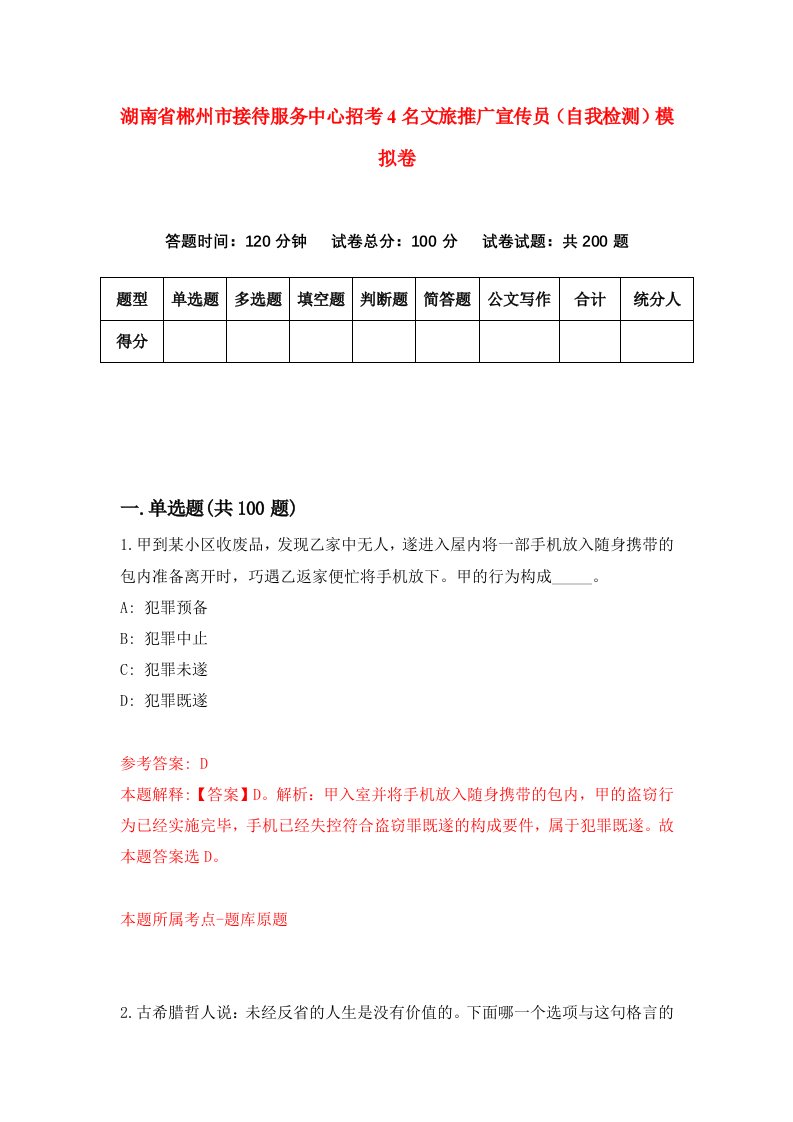 湖南省郴州市接待服务中心招考4名文旅推广宣传员（自我检测）模拟卷

答题时间：120分钟　试卷总分：100分　试卷试题：共200题

| 题型 | 单选题 | 多选题 | 填空题 | 判断题 | 简答题 | 公文写作 | 合计 | 统分人 |
|---|---|---|---|---|---|---|---|---|
| 得分 | | | | | | | | |

一.单选题(共100题)

1.甲到某小区收废品，发现乙家中无人，遂进入屋内将一部手机放入随身携带的包内准备离开时，巧遇乙返家便忙将手机放下。甲的行为构成_____。

A: 犯罪预备

B: 犯罪中止

C: 犯罪未遂

D: 犯罪既遂

参考答案: D

本题解释:【答案】D。解析：甲入室并将手机放入随身携带的包内，甲的盗窃行为已经实施完毕，手机已经失控符合盗窃罪既遂的构成要件，属于犯罪既遂。故本题答案选D。

本题所属考点-题库原题

2.古希腊哲人说：未经反省的人生是没有价值的。下面哪一个选项与这句格言的